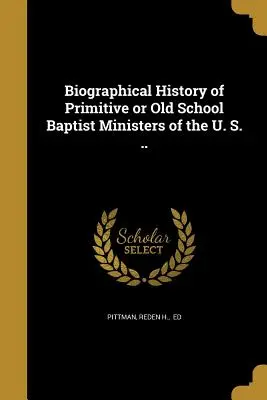 Biographical History of Primitive or Old School Baptist Ministers of the U. S. ..

Scholar SELECT

PITTMAN, REDEN H., ED